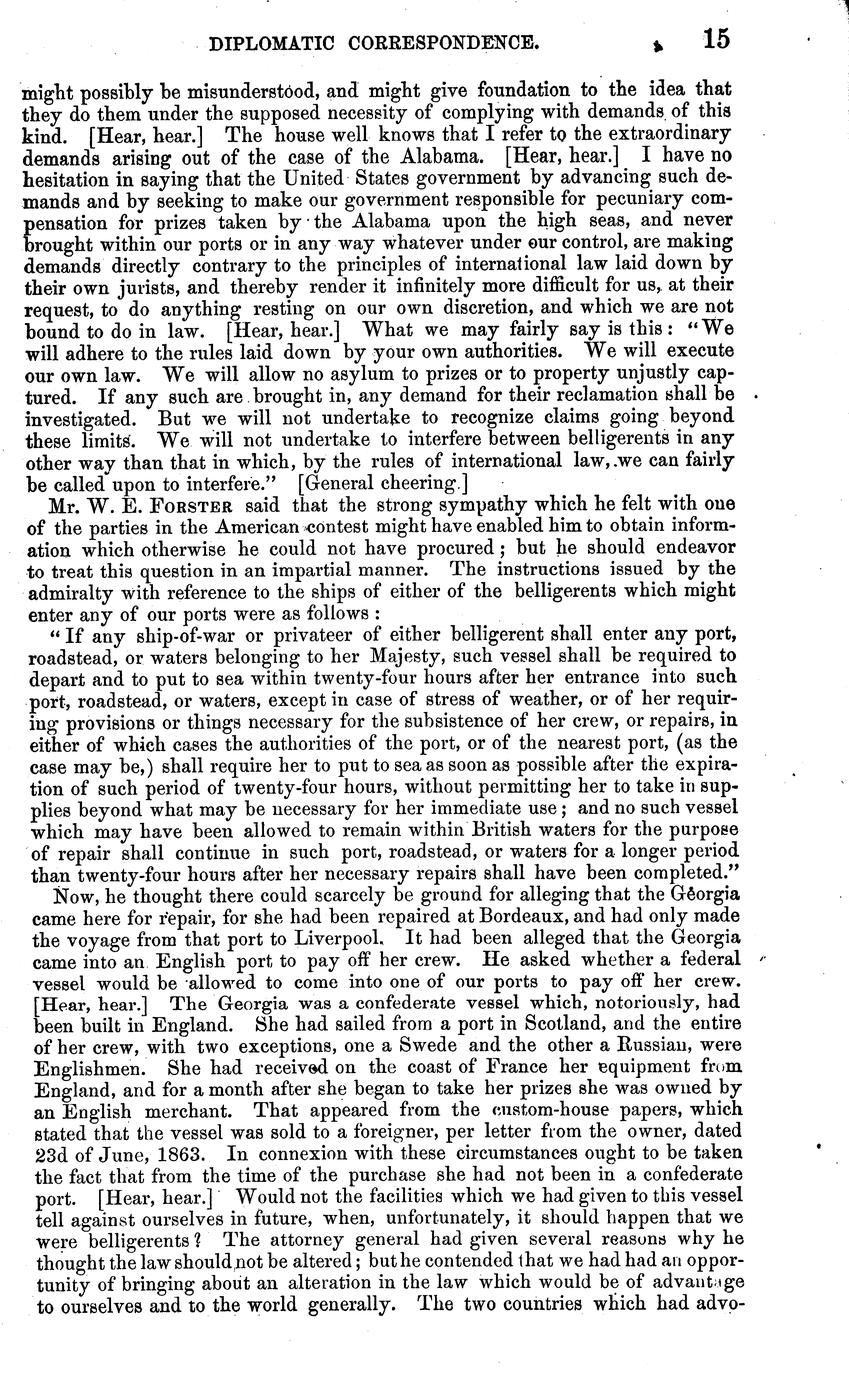 DIPLOMATIC CORRESPONDENCE. 15

might possibly be misunderstood, and might give foundation to the idea that they do them under the supposed necessity of complying with demands of this kind. [Hear, hear.] The house well knows that I refer to the extraordinary demands arising out of the case of the Alabama. [Hear, hear.] I have no hesitation in saying that the United States government by advancing such demands and by seeking to make our government responsible for pecuniary compensation for prizes taken by the Alabama upon the high seas, and never brought within our ports or in any way whatever under our control, are making demands directly contrary to the principles of international law laid down by their own jurists, and thereby render it infinitely more difficult for us, at their request, to do anything resting on our own discretion, and which we are not bound to do in law. [Hear, hear.] What we may fairly say is this: "We will adhere to the rules laid down by your own authorities. We will execute our own law. We will allow no asylum to prizes or to property unjustly captured. If any such are brought in, any demand for their reclamation shall be investigated. But we will not undertake to recognize claims going beyond these limits. We will not undertake to interfere between belligerents in any other way than that in which, by the rules of international law, we can fairly be called upon to interfere." [General cheering.]

Mr. W. E. FORSTER said that the strong sympathy which he felt with one of the parties in the American contest might have enabled him to obtain information which otherwise he could not have procured; but he should endeavor to treat this question in an impartial manner. The instructions issued by the admiralty with reference to the ships of either of the belligerents which might enter any of our ports were as follows:

"If any ship-of-war or privateer of either belligerent shall enter any port, roadstead, or waters belonging to her Majesty, such vessel shall be required to depart and to put to sea within twenty-four hours after her entrance into such port, roadstead, or waters, except in case of stress of weather, or of her requiring provisions or things necessary for the subsistence of her crew, or repairs, in either of which cases the authorities of the port, or of the nearest port, (as the case may be,) shall require her to put to sea as soon as possible after the expiration of such period of twenty-four hours, without permitting her to take in supplies beyond what may be necessary for her immediate use; and no such vessel which may have been allowed to remain within British waters for the purpose of repair shall continue in such port, roadstead, or waters for a longer period than twenty-four hours after her necessary repairs shall have been completed."

Now, he thought there could scarcely be ground for alleging that the Georgia came here for repair, for she had been repaired at Bordeaux, and had only made the voyage from that port to Liverpool. It had been alleged that the Georgia came into an English port to pay off her crew. He asked whether a federal vessel would be allowed to come into one of our ports to pay off her crew. [Hear, hear.] The Georgia was a confederate vessel which, notoriously, had been built in England. She had sailed from a port in Scotland, and the entire of her crew, with two exceptions, one a Swede and the other a Russian, were Englishmen. She had received on the coast of France her equipment from England, and for a month after she began to take her prizes she was owned by an English merchant. That appeared from the custom-house papers, which stated that the vessel was sold to a foreigner, per letter from the owner, dated 23d of June, 1863. In connexion with these circumstances ought to be taken the fact that from the time of the purchase she had not been in a confederate port. [Hear, hear.] Would not the facilities which we had given to this vessel tell against ourselves in future, when, unfortunately, it should happen that we were belligerents? The attorney general had given several reasons why he thought the law should not be altered; but he contended that we had had an opportunity of bringing about an alteration in the law which would be of advantage to ourselves and to the world generally. The two countries which had advo-